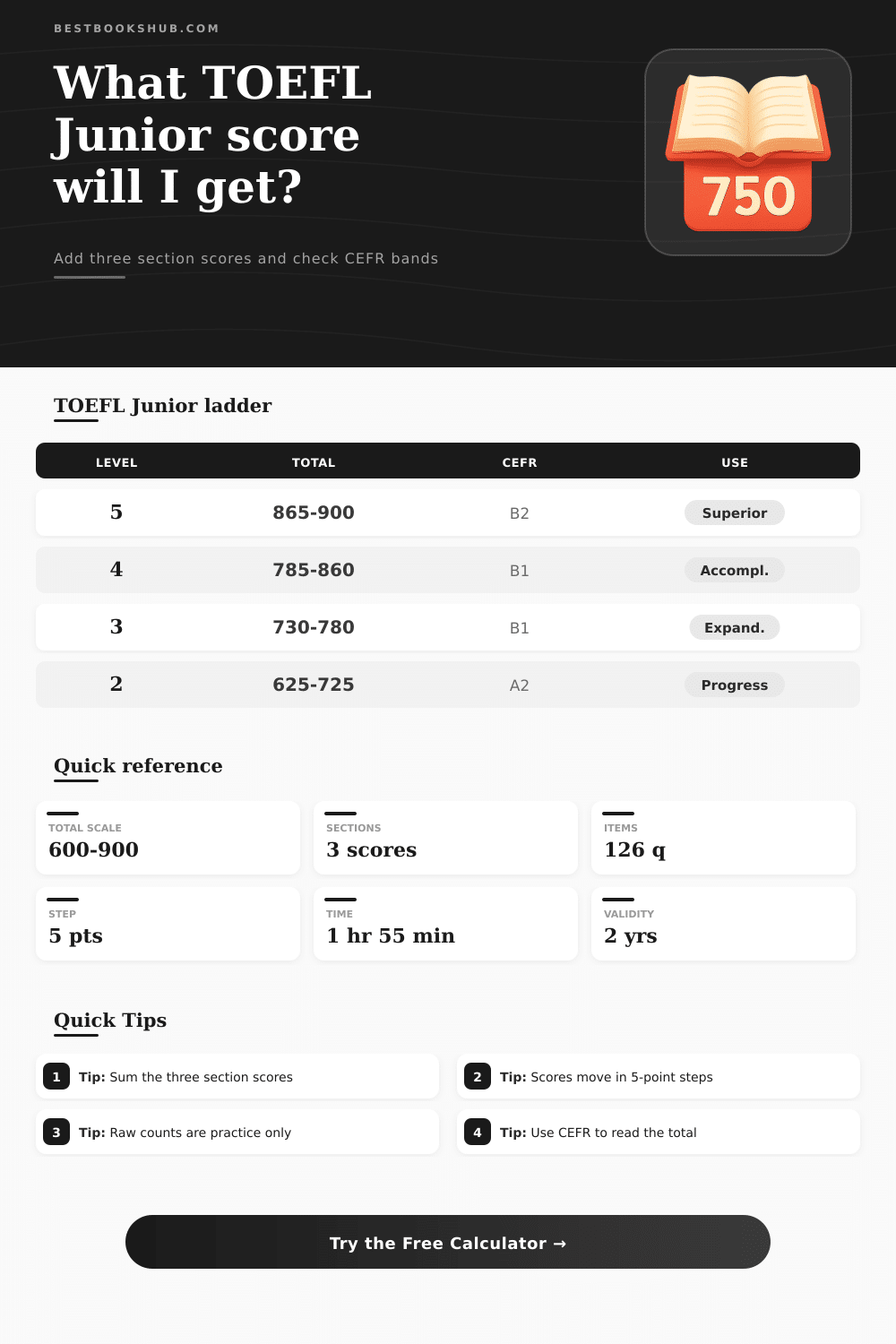 BESTBOOKSHUB.COM

What TOEFL Junior score will I get?

750

Add three section scores and check CEFR bands

TOEFL Junior ladder

| LEVEL | TOTAL | CEFR | USE |
|---|---|---|---|
| 5 | 865-900 | B2 | Superior |
| 4 | 785-860 | B1 | Accompl. |
| 3 | 730-780 | B1 | Expand. |
| 2 | 625-725 | A2 | Progress |

Quick reference

TOTAL SCALE
600-900

SECTIONS
3 scores

ITEMS
126 q

STEP
5 pts

TIME
1 hr 55 min

VALIDITY
2 yrs

Quick Tips

1 Tip: Sum the three section scores

2 Tip: Scores move in 5-point steps

3 Tip: Raw counts are practice only

4 Tip: Use CEFR to read the total

Try the Free Calculator →